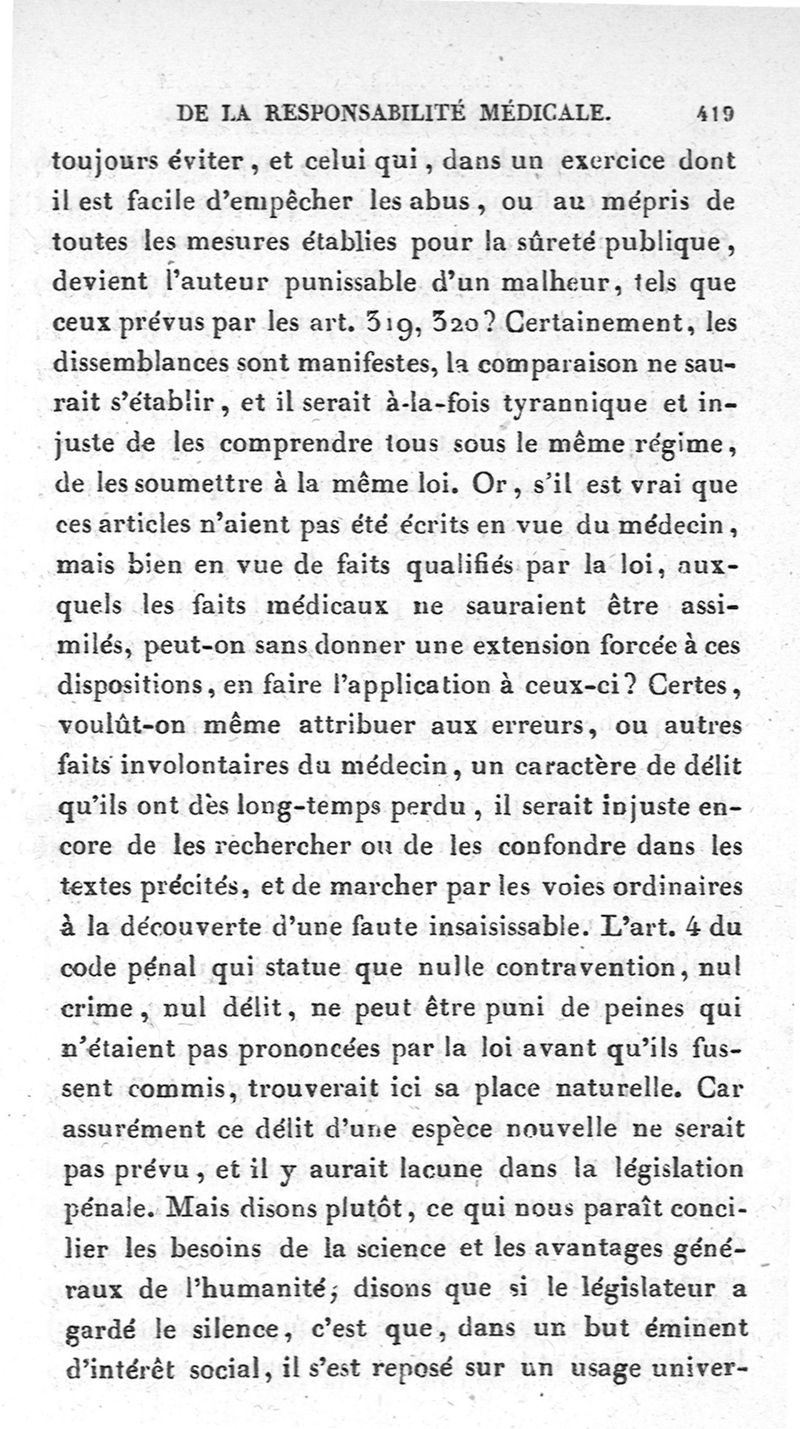 DE LA RESPONSABILITÉ MÉDICALE. 419

toujours éviter, et celui qui, dans un exercice dont il est facile d'empêcher les abus, ou au mépris de toutes les mesures établies pour la sûreté publique, devient l'auteur punissable d'un malheur, tels que ceux prévus par les art. 319, 320? Certainement, les dissemblances sont manifestes, la comparaison ne saurait s'établir, et il serait à-la-fois tyrannique et injuste de les comprendre tous sous le même régime, de les soumettre à la même loi. Or, s'il est vrai que ces articles n'aient pas été écrits en vue du médecin, mais bien en vue de faits qualifiés par la loi, auxquels les faits médicaux ne sauraient être assimilés, peut-on sans donner une extension forcée à ces dispositions, en faire l'application à ceux-ci? Certes, voulût-on même attribuer aux erreurs, ou autres faits involontaires du médecin, un caractère de délit qu'ils ont dès long-temps perdu, il serait injuste encore de les rechercher ou de les confondre dans les textes précités, et de marcher par les voies ordinaires à la découverte d'une faute insaisissable. L'art. 4 du code pénal qui statue que nulle contravention, nul crime, nul délit, ne peut être puni de peines qui n'étaient pas prononcées par la loi avant qu'ils fussent commis, trouverait ici sa place naturelle. Car assurément ce délit d'une espèce nouvelle ne serait pas prévu, et il y aurait lacune dans la législation pénale. Mais disons plutôt, ce qui nous paraît concilier les besoins de la science et les avantages généraux de l'humanité; disons que si le législateur a gardé le silence, c'est que, dans un but éminent d'intérêt social, il s'est reposé sur un usage univer-